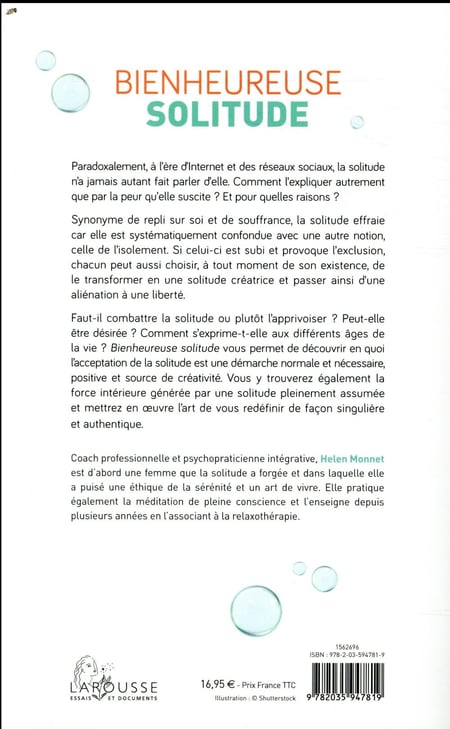 BIENHEUREUSE
SOLITUDE

Paradoxalement, à l'ère d'Internet et des réseaux sociaux, la solitude n'a jamais autant fait parler d'elle. Comment l'expliquer autrement que par la peur qu'elle suscite ? Et pour quelles raisons ?

Synonyme de repli sur soi et de souffrance, la solitude effraie car elle est systématiquement confondue avec une autre notion, celle de l'isolement. Si celui-ci est subi et provoque l'exclusion, chacun peut aussi choisir, à tout moment de son existence, de le transformer en une solitude créatrice et passer ainsi d'une aliénation à une liberté.

Faut-il combattre la solitude ou plutôt l'apprivoiser ? Peut-elle être désirée ? Comment s'exprime-t-elle aux différents âges de la vie ? Bienheureuse solitude vous permet de découvrir en quoi l'acceptation de la solitude est une démarche normale et nécessaire, positive et source de créativité. Vous y trouverez également la force intérieure générée par une solitude pleinement assumée et mettrez en œuvre l'art de vous redéfinir de façon singulière et authentique.

Coach professionnelle et psychopraticienne intégrative, Helen Monnet est d'abord une femme que la solitude a forgée et dans laquelle elle a puisé une éthique de la sérénité et un art de vivre. Elle pratique également la méditation de pleine conscience et l'enseigne depuis plusieurs années en l'associant à la relaxothérapie.

LAROUSSE
ESSAIS ET DOCUMENTS

16,95 € - Prix France TTC
Illustration : © Shutterstock

1562696
ISBN : 978-2-03-594781-9
9 782035 947819